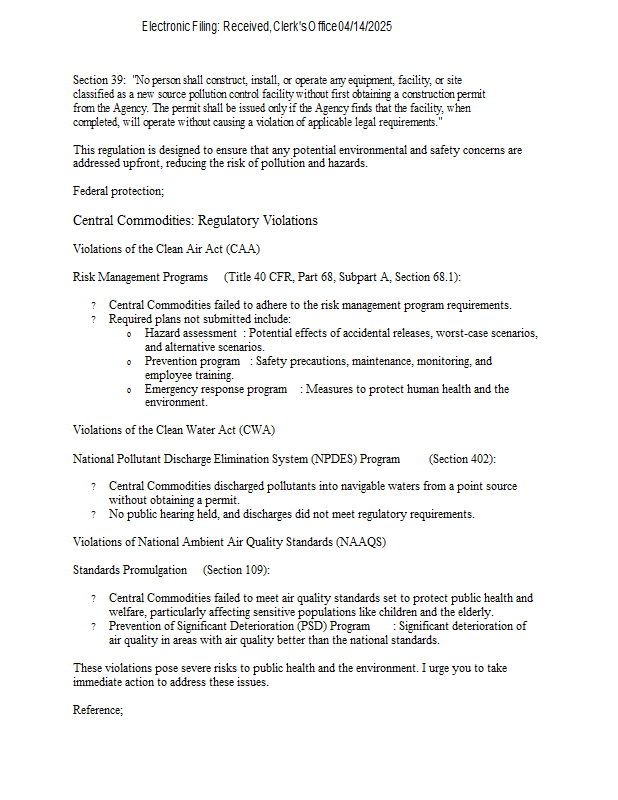 Electronic Filing: Received, Clerk's Office 04/14/2025

Section 39: "No person shall construct, install, or operate any equipment, facility, or site classified as a new source pollution control facility without first obtaining a construction permit from the Agency. The permit shall be issued only if the Agency finds that the facility, when completed, will operate without causing a violation of applicable legal requirements."

This regulation is designed to ensure that any potential environmental and safety concerns are addressed upfront, reducing the risk of pollution and hazards.

Federal protection;

Central Commodities: Regulatory Violations

Violations of the Clean Air Act (CAA)

Risk Management Programs (Title 40 CFR, Part 68, Subpart A, Section 68.1):

? Central Commodities failed to adhere to the risk management program requirements.
? Required plans not submitted include:
o Hazard assessment : Potential effects of accidental releases, worst-case scenarios, and alternative scenarios.
o Prevention program : Safety precautions, maintenance, monitoring, and employee training.
o Emergency response program : Measures to protect human health and the environment.

Violations of the Clean Water Act (CWA)

National Pollutant Discharge Elimination System (NPDES) Program (Section 402):

? Central Commodities discharged pollutants into navigable waters from a point source without obtaining a permit.
? No public hearing held, and discharges did not meet regulatory requirements.

Violations of National Ambient Air Quality Standards (NAAQS)

Standards Promulgation (Section 109):

? Central Commodities failed to meet air quality standards set to protect public health and welfare, particularly affecting sensitive populations like children and the elderly.
? Prevention of Significant Deterioration (PSD) Program : Significant deterioration of air quality in areas with air quality better than the national standards.

These violations pose severe risks to public health and the environment. I urge you to take immediate action to address these issues.

Reference;